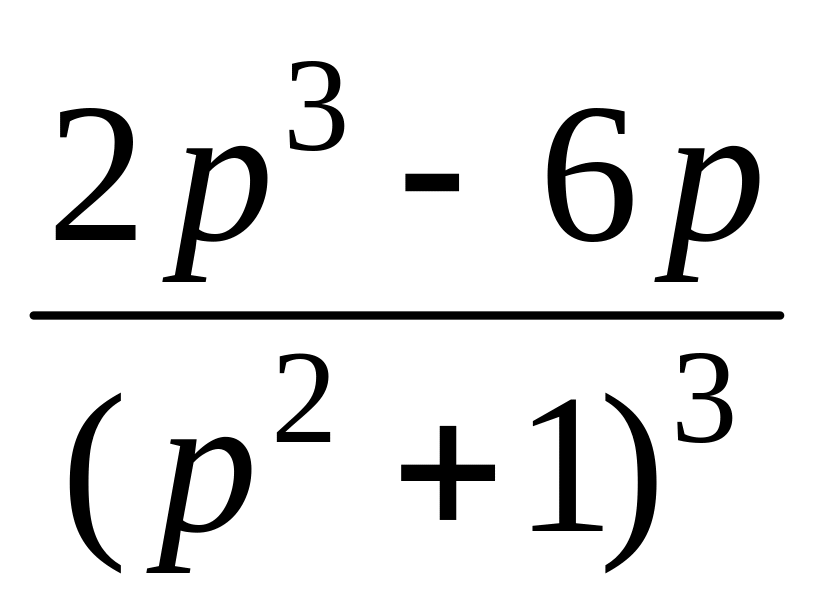 $\frac{2p^3 - 6p}{(p^2+1)^3}$